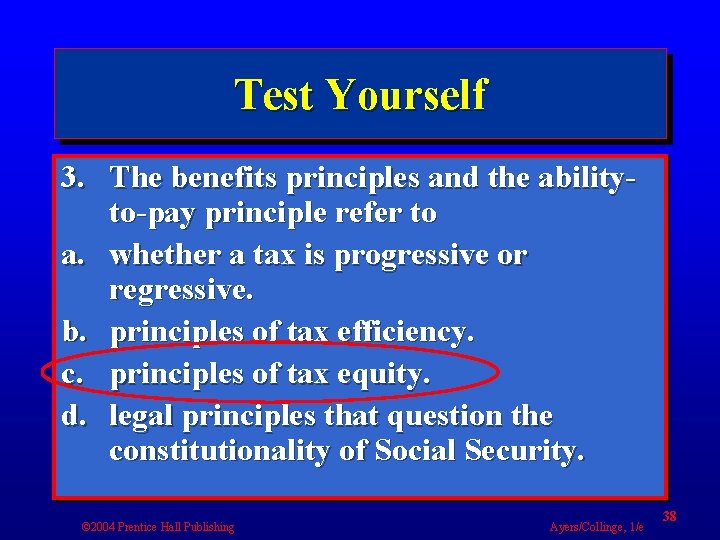 Test Yourself

3. The benefits principles and the ability-to-pay principle refer to

a. whether a tax is progressive or regressive.

b. principles of tax efficiency.

c. principles of tax equity.

d. legal principles that question the constitutionality of Social Security.

©2004 Prentice Hall Publishing

Ayers/Collinge, 1/e

38